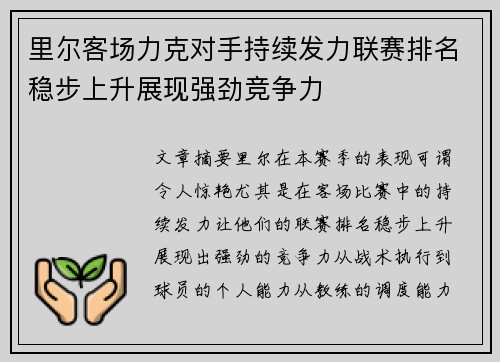 里尔客场力克对手持续发力联赛排名稳步上升展现强劲竞争力

文章摘要里尔在本赛季的表现可谓令人惊艳尤其是在客场比赛中的持续发力让他们的联赛排名稳步上升展现出强劲的竞争力从战术执行到球员的个人能力从教练的调度能力